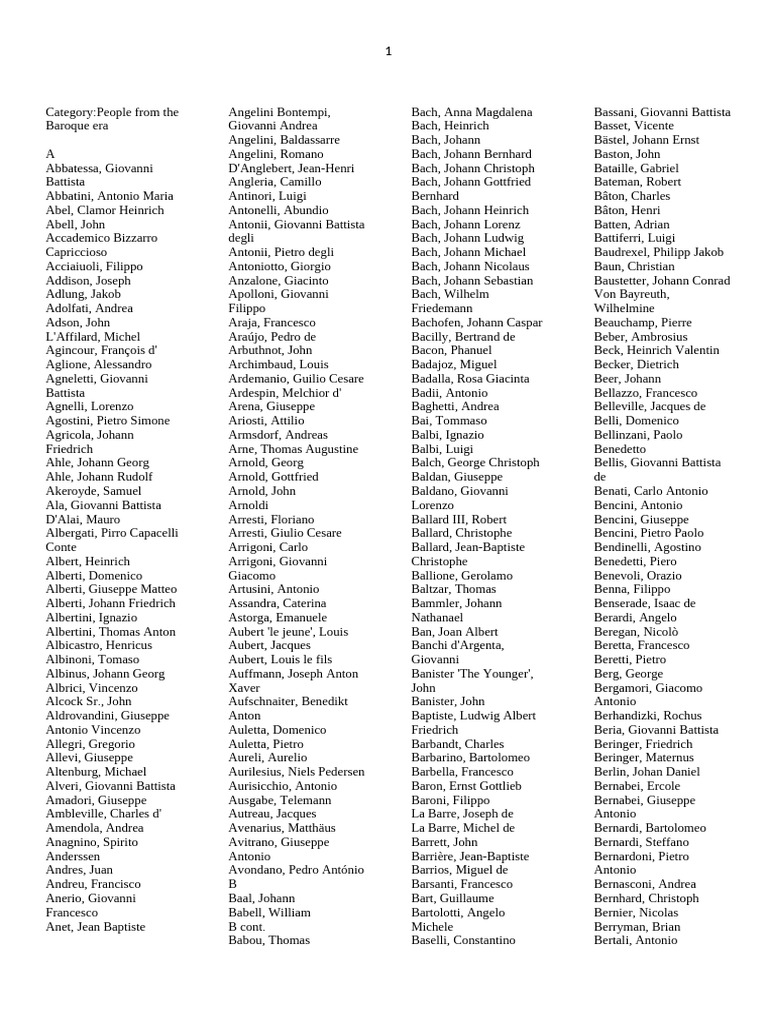 1

Category:People from the Baroque era

A
Abbatessa, Giovanni Battista
Abbatini, Antonio Maria
Abel, Clamor Heinrich
Abell, John
Accademico Bizzarro Capriccioso
Acciaiuoli, Filippo
Addison, Joseph
Adlung, Jakob
Adolfati, Andrea
Adson, John
L'Affilard, Michel
Agincour, François d'
Aglione, Alessandro
Agneletti, Giovanni Battista
Agnelli, Lorenzo
Agostini, Pietro Simone
Agricola, Johann Friedrich
Ahle, Johann Georg
Ahle, Johann Rudolf
Akeroyde, Samuel
Ala, Giovanni Battista
D'Alai, Mauro
Albergati, Pirro Capacelli Conte
Albert, Heinrich
Alberti, Domenico
Alberti, Giuseppe Matteo
Alberti, Johann Friedrich
Albertini, Ignazio
Albertini, Thomas Anton
Albicastro, Henricus
Albinoni, Tomaso
Albinus, Johann Georg
Albrici, Vincenzo
Alcock Sr., John
Aldrovandini, Giuseppe Antonio Vincenzo
Allegri, Gregorio
Allevi, Giuseppe
Altenburg, Michael
Alveri, Giovanni Battista
Amadori, Giuseppe
Ambleville, Charles d'
Amendola, Andrea
Anagnino, Spirito
Anderssen
Andres, Juan
Andreu, Francisco
Anerio, Giovanni Francesco
Anet, Jean Baptiste

Angelini Bontempi, Giovanni Andrea
Angelini, Baldassarre
Angelini, Romano
D'Anglebert, Jean-Henri
Angleria, Camillo
Antinori, Luigi
Antonelli, Abundio
Antonii, Giovanni Battista degli
Antonii, Pietro degli
Antoniotto, Giorgio
Anzalone, Giacinto
Apolloni, Giovanni Filippo
Araja, Francesco
Araújo, Pedro de
Arbuthnot, John
Archimbaud, Louis
Ardemanio, Guilio Cesare
Ardespin, Melchior d'
Arena, Giuseppe
Ariosti, Attilio
Armsdorf, Andreas
Arne, Thomas Augustine
Arnold, Georg
Arnold, Gottfried
Arnold, John
Arnoldi
Arresti, Floriano
Arresti, Giulio Cesare
Arrigoni, Carlo
Arrigoni, Giovanni Giacomo
Artusini, Antonio
Assandra, Caterina
Astorga, Emanuele
Aubert 'le jeune', Louis
Aubert, Jacques
Aubert, Louis le fils
Auffmann, Joseph Anton Xaver
Aufschnaiter, Benedikt Anton
Auletta, Domenico
Auletta, Pietro
Aureli, Aurelio
Aurilesius, Niels Pedersen
Aurisicchio, Antonio
Ausgabe, Telemann
Autreau, Jacques
Avenarius, Matthäus
Avitrano, Giuseppe Antonio
Avondano, Pedro António
B
Baal, Johann
Babell, William
B cont.
Babou, Thomas

Bach, Anna Magdalena
Bach, Heinrich
Bach, Johann
Bach, Johann Bernhard
Bach, Johann Christoph
Bach, Johann Gottfried Bernhard
Bach, Johann Heinrich
Bach, Johann Lorenz
Bach, Johann Ludwig
Bach, Johann Michael
Bach, Johann Nicolaus
Bach, Johann Sebastian
Bach, Wilhelm Friedemann
Bachofen, Johann Caspar
Bacilly, Bertrand de
Bacon, Phanuel
Badajoz, Miguel
Badalla, Rosa Giacinta
Badii, Antonio
Baghetti, Andrea
Bai, Tommaso
Balbi, Ignazio
Balbi, Luigi
Balch, George Christoph
Baldan, Giuseppe
Baldano, Giovanni Lorenzo
Ballard III, Robert
Ballard, Christophe
Ballard, Jean-Baptiste Christophe
Ballione, Gerolamo
Baltzar, Thomas
Bammler, Johann Nathanael
Ban, Joan Albert
Banchi d'Argenta, Giovanni
Banister 'The Younger', John
Banister, John
Baptiste, Ludwig Albert Friedrich
Barbandt, Charles
Barbarino, Bartolomeo
Barbella, Francesco
Baron, Ernst Gottlieb
Baroni, Filippo
La Barre, Joseph de
La Barre, Michel de
Barrett, John
Barrière, Jean-Baptiste
Barrios, Miguel de
Barsanti, Francesco
Bart, Guillaume
Bartolotti, Angelo Michele
Baselli, Constantino

Bassani, Giovanni Battista
Basset, Vicente
Bästel, Johann Ernst
Baston, John
Bataille, Gabriel
Bateman, Robert
Bâton, Charles
Bâton, Henri
Batten, Adrian
Battiferri, Luigi
Baudrexel, Philipp Jakob
Baun, Christian
Baustetter, Johann Conrad Von Bayreuth, Wilhelmine
Beauchamp, Pierre
Beber, Ambrosius
Beck, Heinrich Valentin
Becker, Dietrich
Beer, Johann
Bellazzo, Francesco
Belleville, Jacques de
Belli, Domenico
Bellinzani, Paolo Benedetto
Bellis, Giovanni Battista de
Benati, Carlo Antonio
Bencini, Antonio
Bencini, Giuseppe
Bencini, Pietro Paolo
Bendinelli, Agostino
Benedetti, Piero
Benevoli, Orazio
Benna, Filippo
Benserade, Isaac de
Berardi, Angelo
Beregan, Nicolò
Beretta, Francesco
Beretti, Pietro
Berg, George
Bergamori, Giacomo Antonio
Berhandizki, Rochus
Beria, Giovanni Battista
Beringer, Friedrich
Beringer, Maternus
Berlin, Johan Daniel
Bernabei, Ercole
Bernabei, Giuseppe Antonio
Bernardi, Bartolomeo
Bernardi, Steffano
Bernardoni, Pietro Antonio
Bernasconi, Andrea
Bernhard, Christoph
Bernier, Nicolas
Berryman, Brian
Bertali, Antonio